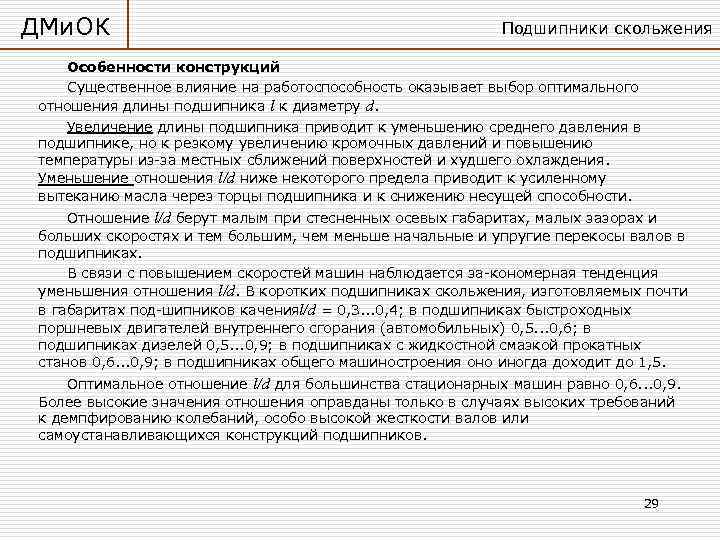 ДМиОК

Подшипники скольжения

Особенности конструкций

Существенное влияние на работоспособность оказывает выбор оптимального отношения длины подшипника $l$ к диаметру $d$.

Увеличение длины подшипника приводит к уменьшению среднего давления в подшипнике, но к резкому увеличению кромочных давлений и повышению температуры из-за местных сближений поверхностей и худшего охлаждения. Уменьшение отношения $l/d$ ниже некоторого предела приводит к усиленному вытеканию масла через торцы подшипника и к снижению несущей способности.

Отношение $l/d$ берут малым при стесненных осевых габаритах, малых зазорах и больших скоростях и тем большим, чем меньше начальные и упругие перекосы валов в подшипниках.

В связи с повышением скоростей машин наблюдается за-кономерная тенденция уменьшения отношения $l/d$. В коротких подшипниках скольжения, изготовляемых почти в габаритах под-шипников качения$l/d$ = 0,3...0,4; в подшипниках быстроходных поршневых двигателей внутреннего сгорания (автомобильных) 0,5...0,6; в подшипниках дизелей 0,5...0,9; в подшипниках с жидкостной смазкой прокатных станов 0,6...0,9; в подшипниках общего машиностроения оно иногда доходит до 1,5.

Оптимальное отношение $l/d$ для большинства стационарных машин равно 0,6...0,9. Более высокие значения отношения оправданы только в случаях высоких требований к демпфированию колебаний, особо высокой жесткости валов или самоустанавливающихся конструкций подшипников.

29